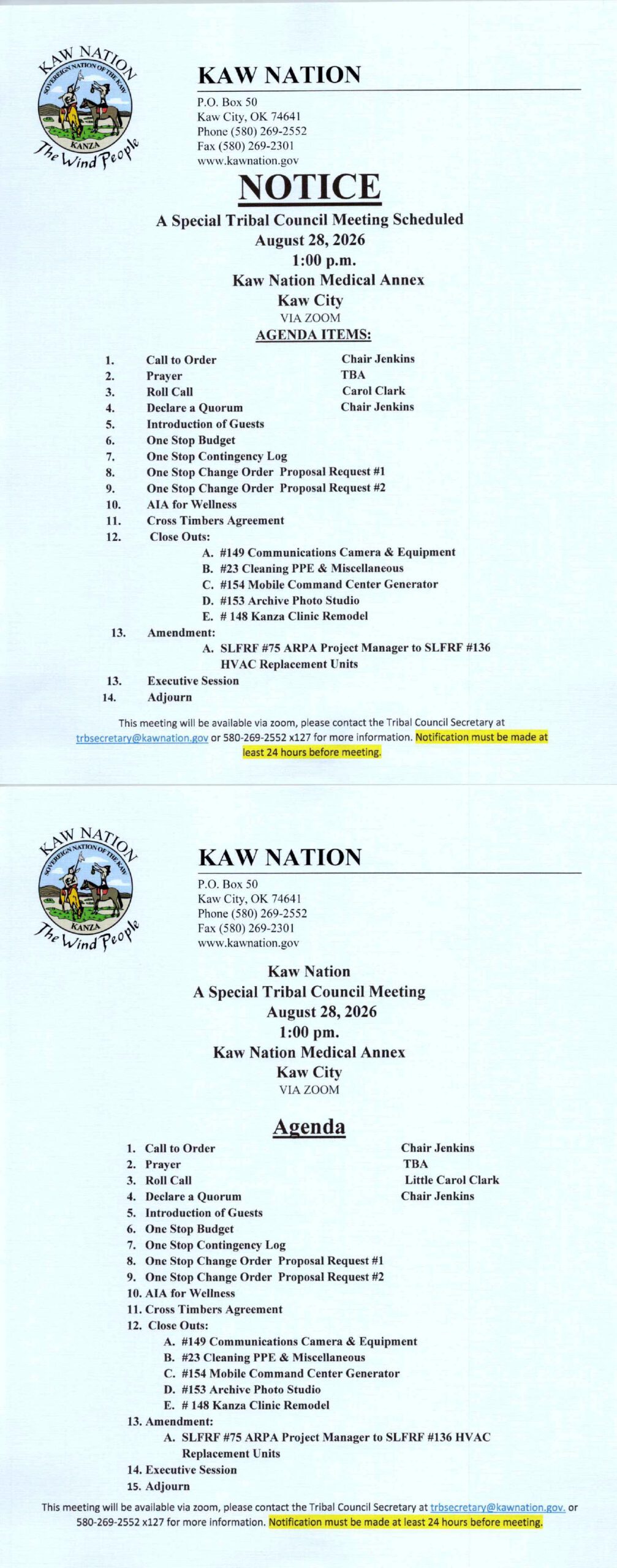 KAW NATION
SOVEREIGN NATION OF THE KAW
KANZA
The Wind People

KAW NATION
P.O. Box 50
Kaw City, OK 74641
Phone (580) 269-2552
Fax (580) 269-2301
www.kawnation.gov

NOTICE

A Special Tribal Council Meeting Scheduled
August 28, 2026
1:00 p.m.
Kaw Nation Medical Annex
Kaw City
VIA ZOOM

AGENDA ITEMS:

1. Call to Order Chair Jenkins
2. Prayer TBA
3. Roll Call Carol Clark
4. Declare a Quorum Chair Jenkins
5. Introduction of Guests
6. One Stop Budget
7. One Stop Contingency Log
8. One Stop Change Order Proposal Request #1
9. One Stop Change Order Proposal Request #2
10. AIA for Wellness
11. Cross Timbers Agreement
12. Close Outs:
A. #149 Communications Camera & Equipment
B. #23 Cleaning PPE & Miscellaneous
C. #154 Mobile Command Center Generator
D. #153 Archive Photo Studio
E. # 148 Kanza Clinic Remodel
13. Amendment:
A. SLFRF #75 ARPA Project Manager to SLFRF #136 HVAC Replacement Units
13. Executive Session
14. Adjourn

This meeting will be available via zoom, please contact the Tribal Council Secretary at trbsecretary@kawnation.gov or 580-269-2552 x127 for more information. Notification must be made at least 24 hours before meeting.

KAW NATION
SOVEREIGN NATION OF THE KAW
KANZA
The Wind People

KAW NATION
P.O. Box 50
Kaw City, OK 74641
Phone (580) 269-2552
Fax (580) 269-2301
www.kawnation.gov

Kaw Nation
A Special Tribal Council Meeting
August 28, 2026
1:00 pm.
Kaw Nation Medical Annex
Kaw City
VIA ZOOM

Agenda

1. Call to Order Chair Jenkins
2. Prayer TBA
3. Roll Call Little Carol Clark
4. Declare a Quorum Chair Jenkins
5. Introduction of Guests
6. One Stop Budget
7. One Stop Contingency Log
8. One Stop Change Order Proposal Request #1
9. One Stop Change Order Proposal Request #2
10. AIA for Wellness
11. Cross Timbers Agreement
12. Close Outs:
A. #149 Communications Camera & Equipment
B. #23 Cleaning PPE & Miscellaneous
C. #154 Mobile Command Center Generator
D. #153 Archive Photo Studio
E. # 148 Kanza Clinic Remodel
13. Amendment:
A. SLFRF #75 ARPA Project Manager to SLFRF #136 HVAC Replacement Units
14. Executive Session
15. Adjourn

This meeting will be available via zoom, please contact the Tribal Council Secretary at trbsecretary@kawnation.gov. or 580-269-2552 x127 for more information. Notification must be made at least 24 hours before meeting.